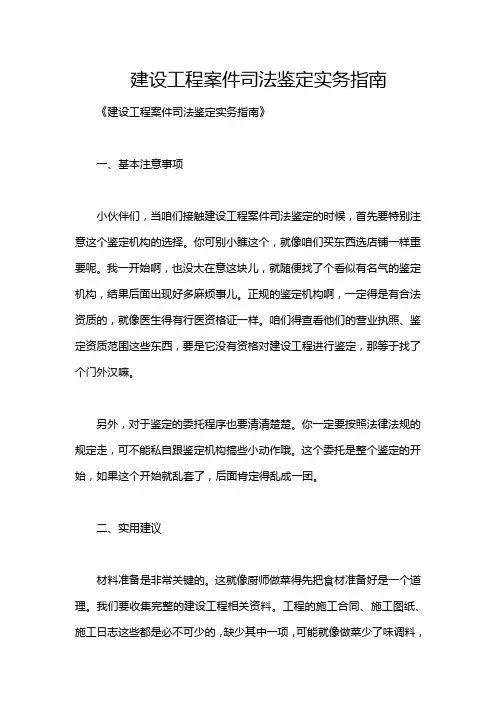 建设工程案件司法鉴定实务指南

《建设工程案件司法鉴定实务指南》

一、基本注意事项

小伙伴们，当咱们接触建设工程案件司法鉴定的时候，首先要特别注意这个鉴定机构的选择。你可别小瞧这个，就像咱们买东西选店铺一样重要呢。我一开始啊，也没太在意这块儿，就随便找了个看似有名气的鉴定机构，结果后面出现好多麻烦事儿。正规的鉴定机构啊，一定得是有合法资质的，就像医生得有行医资格证一样。咱们得查看他们的营业执照、鉴定资质范围这些东西，要是它没有资格对建设工程进行鉴定，那等于找了个门外汉嘛。

另外，对于鉴定的委托程序也要清清楚楚。你一定要按照法律法规的规定走，可不能私自跟鉴定机构搞些小动作哦。这个委托是整个鉴定的开始，如果这个开始就乱套了，后面肯定得乱成一团。

二、实用建议

材料准备是非常关键的。这就像厨师做菜得先把食材准备好是一个道理。我们要收集完整的建设工程相关资料。工程的施工合同、施工图纸、施工日志这些都是必不可少的，缺少其中一项，可能就像做菜少了味调料，